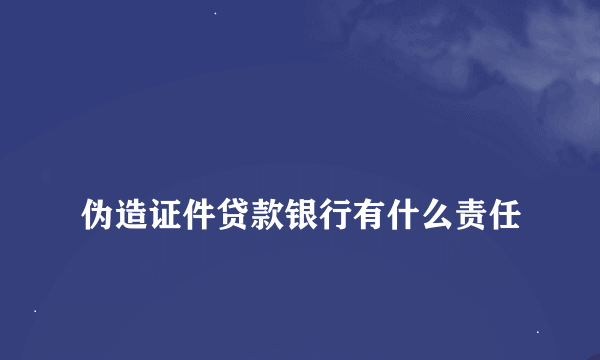 伪造证件贷款银行有什么责任